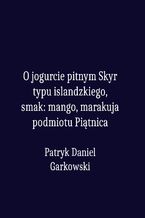 O jogurcie pitnym Skyr typu islandzkiego, smak: mango, marakuja podmiotu Piątnica

Patryk Daniel Garkowski